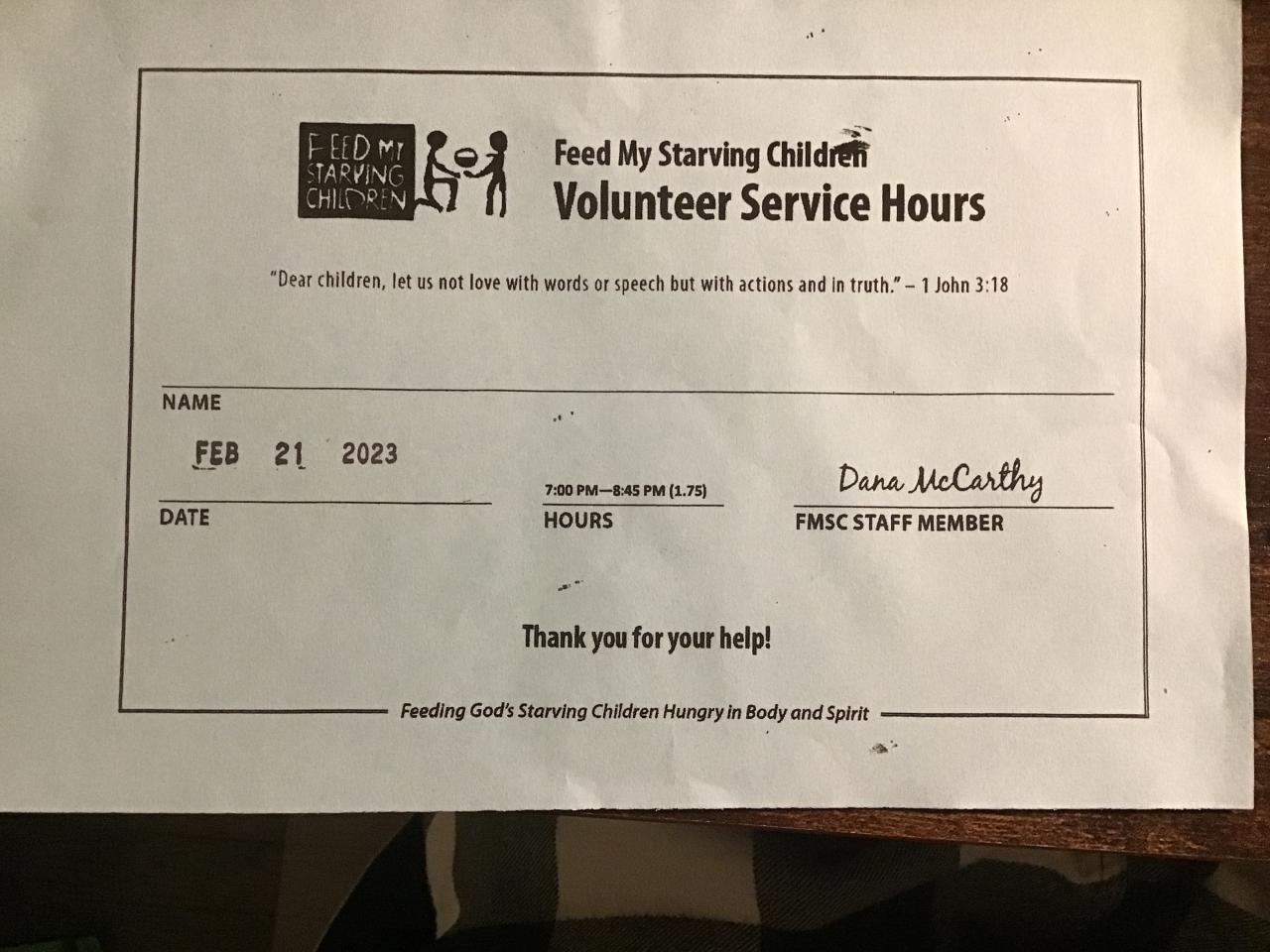 FEED MY STARVING CHILDREN

Feed My Starving Children
Volunteer Service Hours

"Dear children, let us not love with words or speech but with actions and in truth." – 1 John 3:18

NAME

FEB 21 2023
DATE

7:00 PM—8:45 PM (1.75)
HOURS

Dana McCarthy
FMSC STAFF MEMBER

Thank you for your help!

Feeding God's Starving Children Hungry in Body and Spirit